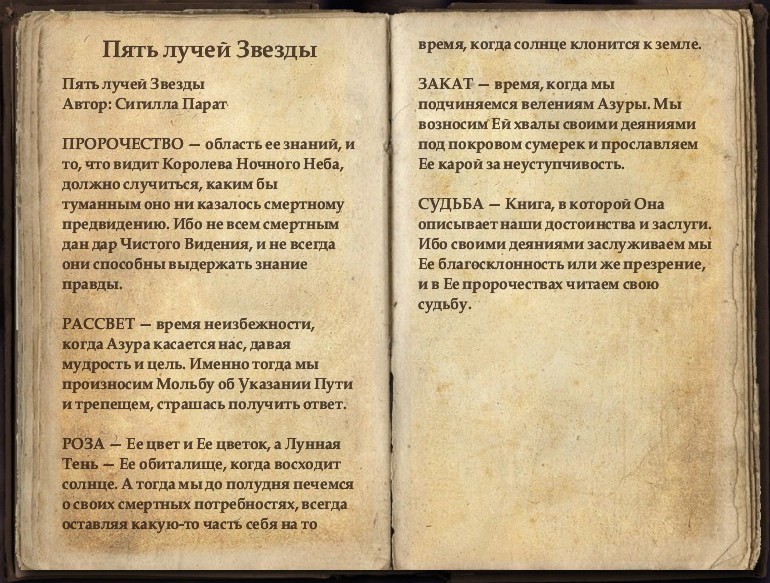 Пять лучей Звезды

Пять лучей Звезды
Автор: Сигилла Парат

ПРОРОЧЕСТВО — область ее знаний, и то, что видит Королева Ночного Неба, должно случиться, каким бы туманным оно ни казалось смертному предвидению. Ибо не всем смертным дан дар Чистого Видения, и не всегда они способны выдержать знание правды.

РАССВЕТ — время неизбежности, когда Азура касается нас, давая мудрость и цель. Именно тогда мы произносим Мольбу об Указании Пути и трепещем, страшась получить ответ.

РОЗА — Ее цвет и Ее цветок, а Лунная Тень — Ее обиталище, когда восходит солнце. А тогда мы до полудня печемся о своих смертных потребностях, всегда оставляя какую-то часть себя на то время, когда солнце клонится к земле.

ЗАКАТ — время, когда мы подчиняемся велениям Азуры. Мы возносим Ей хвалы своими деяниями под покровом сумерек и прославляем Ее карой за неуступчивость.

СУДЬБА — Книга, в которой Она описывает наши достоинства и заслуги. Ибо своими деяниями заслуживаем мы Ее благосклонность или же презрение, и в Ее пророчествах читаем свою судьбу.